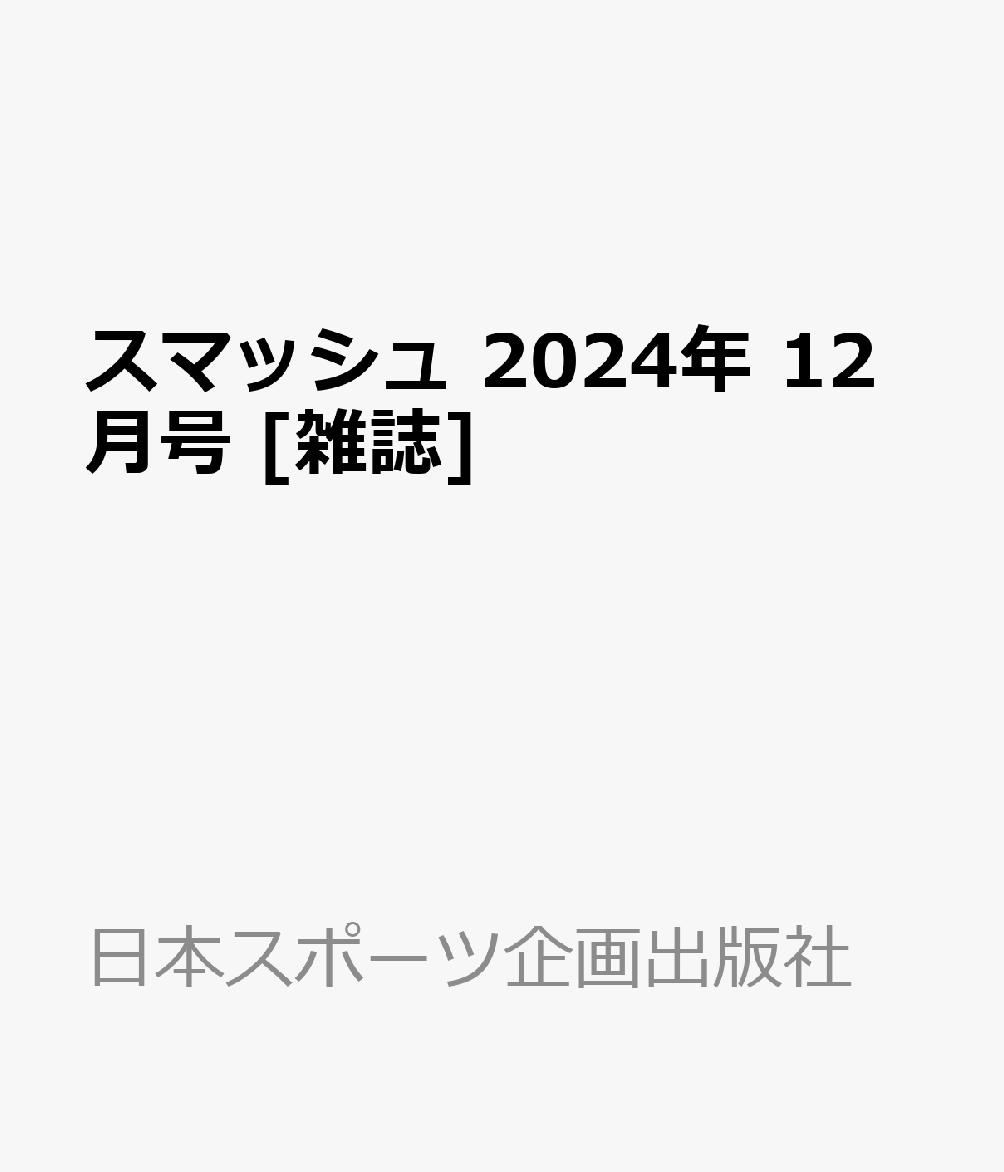 スマッシュ 2024年 12月号 [雑誌]

日本スポーツ企画出版社